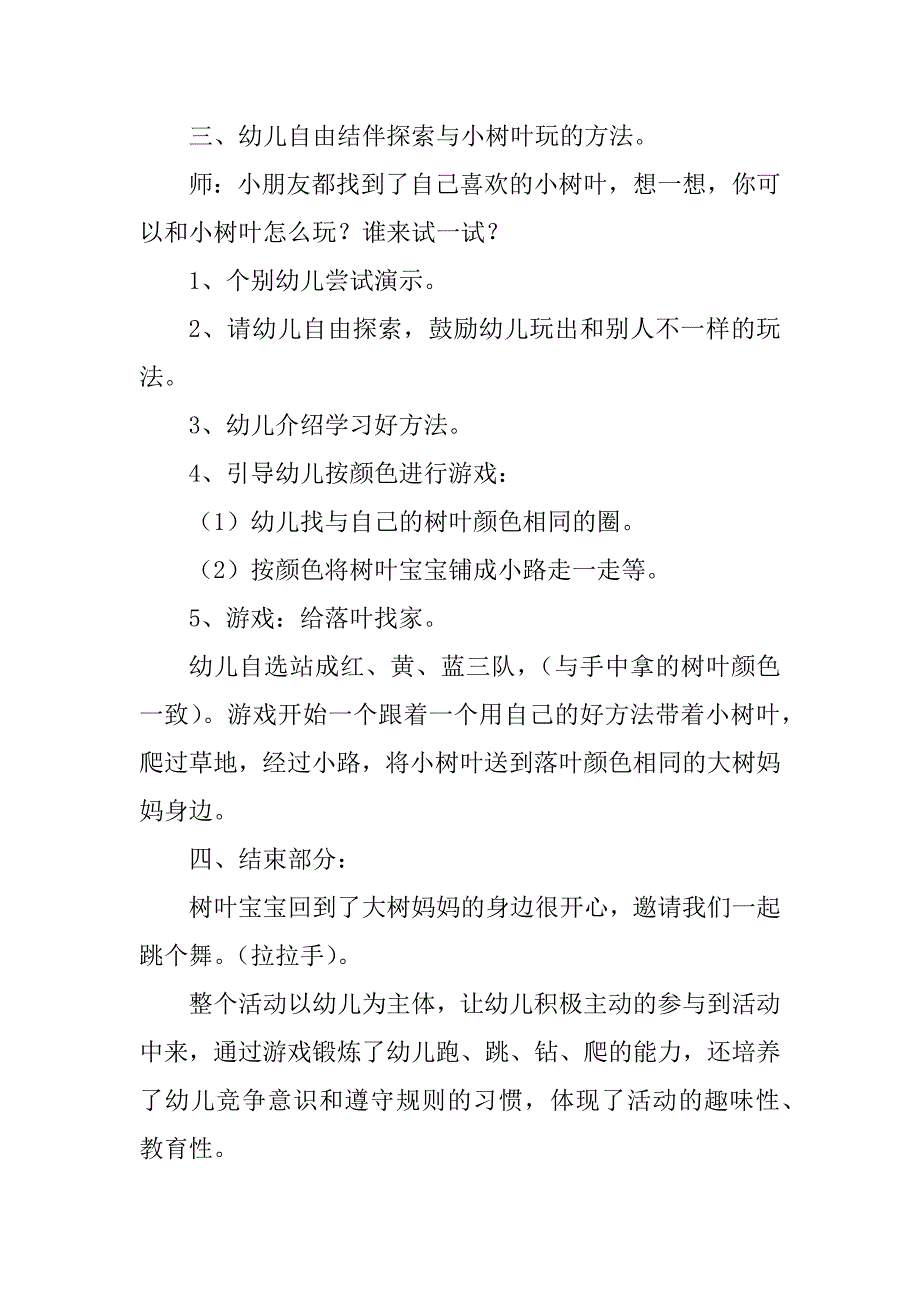 三、幼儿自由结伴探索与小树叶玩的方法。

师：小朋友都找到了自己喜欢的小树叶，想一想，你可以和小树叶怎么玩？谁来试一试？

1、个别幼儿尝试演示。

2、请幼儿自由探索，鼓励幼儿玩出和别人不一样的玩法。

3、幼儿介绍学习好方法。

4、引导幼儿按颜色进行游戏：

（1）幼儿找与自己的树叶颜色相同的圈。

（2）按颜色将树叶宝宝铺成小路走一走等。

5、游戏：给落叶找家。

幼儿自选站成红、黄、蓝三队，（与手中拿的树叶颜色一致）。游戏开始一个跟着一个用自己的好方法带着小树叶，爬过草地，经过小路，将小树叶送到落叶颜色相同的大树妈妈身边。

四、结束部分：

树叶宝宝回到了大树妈妈的身边很开心，邀请我们一起跳个舞。（拉拉手）。

整个活动以幼儿为主体，让幼儿积极主动的参与到活动中来，通过游戏锻炼了幼儿跑、跳、钻、爬的能力，还培养了幼儿竞争意识和遵守规则的习惯，体现了活动的趣味性、教育性。